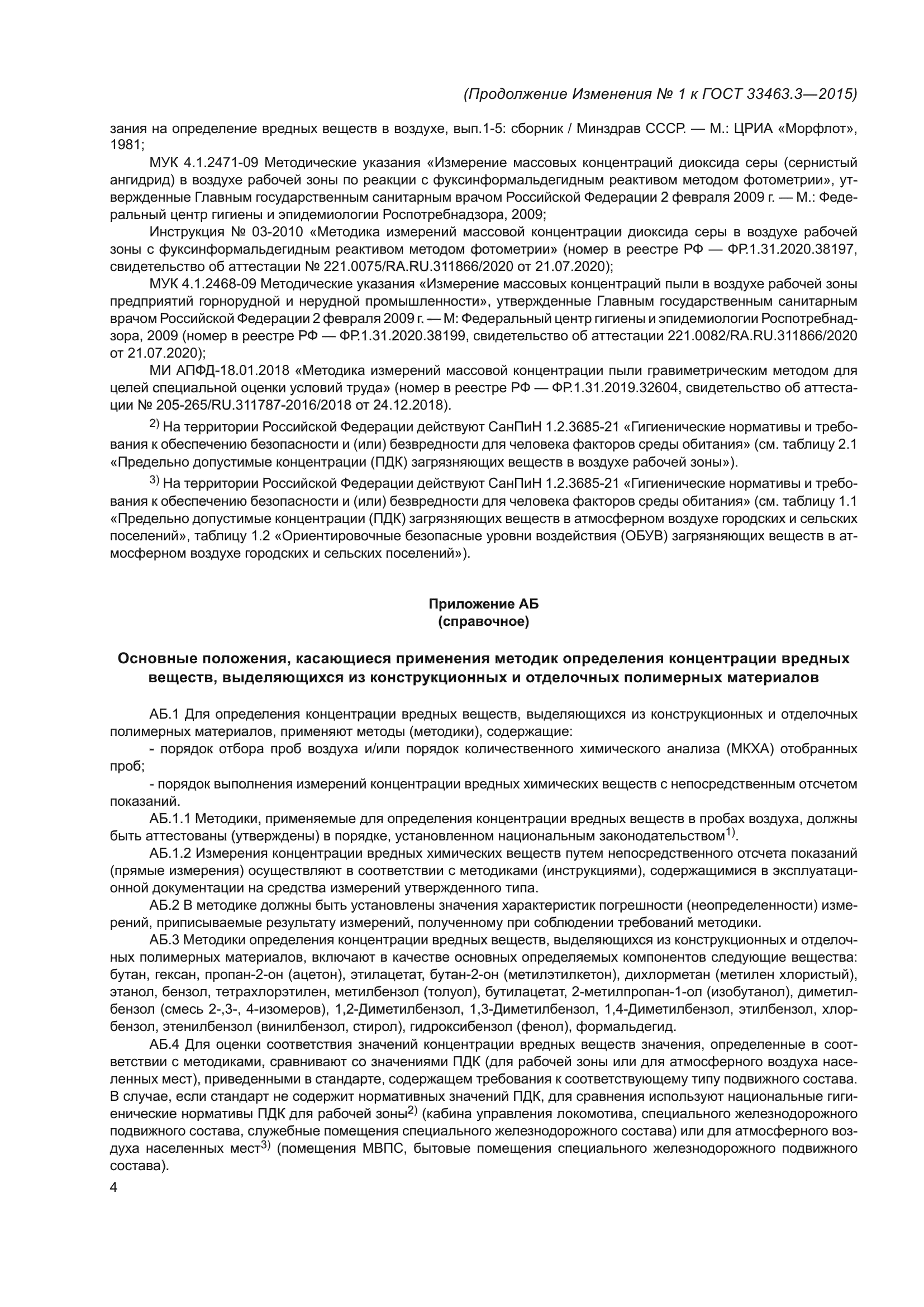 (Продолжение Изменения № 1 к ГОСТ 33463.3—2015)

зания на определение вредных веществ в воздухе, вып.1-5: сборник / Минздрав СССР. — М.: ЦРИА «Морфлот», 1981;

МУК 4.1.2471-09 Методические указания «Измерение массовых концентраций диоксида серы (сернистый ангидрид) в воздухе рабочей зоны по реакции с фуксинформальдегидным реактивом методом фотометрии», утвержденные Главным государственным санитарным врачом Российской Федерации 2 февраля 2009 г. — М.: Федеральный центр гигиены и эпидемиологии Роспотребнадзора, 2009;

Инструкция № 03-2010 «Методика измерений массовой концентрации диоксида серы в воздухе рабочей зоны с фуксинформальдегидным реактивом методом фотометрии» (номер в реестре РФ — ФР.1.31.2020.38197, свидетельство об аттестации № 221.0075/RA.RU.311866/2020 от 21.07.2020);

МУК 4.1.2468-09 Методические указания «Измерение массовых концентраций пыли в воздухе рабочей зоны предприятий горнорудной и нерудной промышленности», утвержденные Главным государственным санитарным врачом Российской Федерации 2 февраля 2009 г. — М: Федеральный центр гигиены и эпидемиологии Роспотребнадзора, 2009 (номер в реестре РФ — ФР.1.31.2020.38199, свидетельство об аттестации 221.0082/RA.RU.311866/2020 от 21.07.2020);

МИ АПФД-18.01.2018 «Методика измерений массовой концентрации пыли гравиметрическим методом для целей специальной оценки условий труда» (номер в реестре РФ — ФР.1.31.2019.32604, свидетельство об аттестации № 205-265/RU.311787-2016/2018 от 24.12.2018).

$^{2)}$ На территории Российской Федерации действуют СанПиН 1.2.3685-21 «Гигиенические нормативы и требования к обеспечению безопасности и (или) безвредности для человека факторов среды обитания» (см. таблицу 2.1 «Предельно допустимые концентрации (ПДК) загрязняющих веществ в воздухе рабочей зоны»).

$^{3)}$ На территории Российской Федерации действуют СанПиН 1.2.3685-21 «Гигиенические нормативы и требования к обеспечению безопасности и (или) безвредности для человека факторов среды обитания» (см. таблицу 1.1 «Предельно допустимые концентрации (ПДК) загрязняющих веществ в атмосферном воздухе городских и сельских поселений», таблицу 1.2 «Ориентировочные безопасные уровни воздействия (ОБУВ) загрязняющих веществ в атмосферном воздухе городских и сельских поселений»).

Приложение АБ
(справочное)

Основные положения, касающиеся применения методик определения концентрации вредных веществ, выделяющихся из конструкционных и отделочных полимерных материалов

АБ.1 Для определения концентрации вредных веществ, выделяющихся из конструкционных и отделочных полимерных материалов, применяют методы (методики), содержащие:

- порядок отбора проб воздуха и/или порядок количественного химического анализа (МКХА) отобранных проб;

- порядок выполнения измерений концентрации вредных химических веществ с непосредственным отсчетом показаний.

АБ.1.1 Методики, применяемые для определения концентрации вредных веществ в пробах воздуха, должны быть аттестованы (утверждены) в порядке, установленном национальным законодательством$^{1)}$.

АБ.1.2 Измерения концентрации вредных химических веществ путем непосредственного отсчета показаний (прямые измерения) осуществляют в соответствии с методиками (инструкциями), содержащимися в эксплуатационной документации на средства измерений утвержденного типа.

АБ.2 В методике должны быть установлены значения характеристик погрешности (неопределенности) измерений, приписываемые результату измерений, полученному при соблюдении требований методики.

АБ.3 Методики определения концентрации вредных веществ, выделяющихся из конструкционных и отделочных полимерных материалов, включают в качестве основных определяемых компонентов следующие вещества: бутан, гексан, пропан-2-он (ацетон), этилацетат, бутан-2-он (метилэтилкетон), дихлорметан (метилен хлористый), этанол, бензол, тетрахлорэтилен, метилбензол (толуол), бутилацетат, 2-метилпропан-1-ол (изобутанол), диметилбензол (смесь 2-,3-, 4-изомеров), 1,2-Диметилбензол, 1,3-Диметилбензол, 1,4-Диметилбензол, этилбензол, хлорбензол, этенилбензол (винилбензол, стирол), гидроксибензол (фенол), формальдегид.

АБ.4 Для оценки соответствия значений концентрации вредных веществ значения, определенные в соответствии с методиками, сравнивают со значениями ПДК (для рабочей зоны или для атмосферного воздуха населенных мест), приведенными в стандарте, содержащем требования к соответствующему типу подвижного состава. В случае, если стандарт не содержит нормативных значений ПДК, для сравнения используют национальные гигиенические нормативы ПДК для рабочей зоны$^{2)}$ (кабина управления локомотива, специального железнодорожного подвижного состава, служебные помещения специального железнодорожного состава) или для атмосферного воздуха населенных мест$^{3)}$ (помещения МВПС, бытовые помещения специального железнодорожного подвижного состава).

4